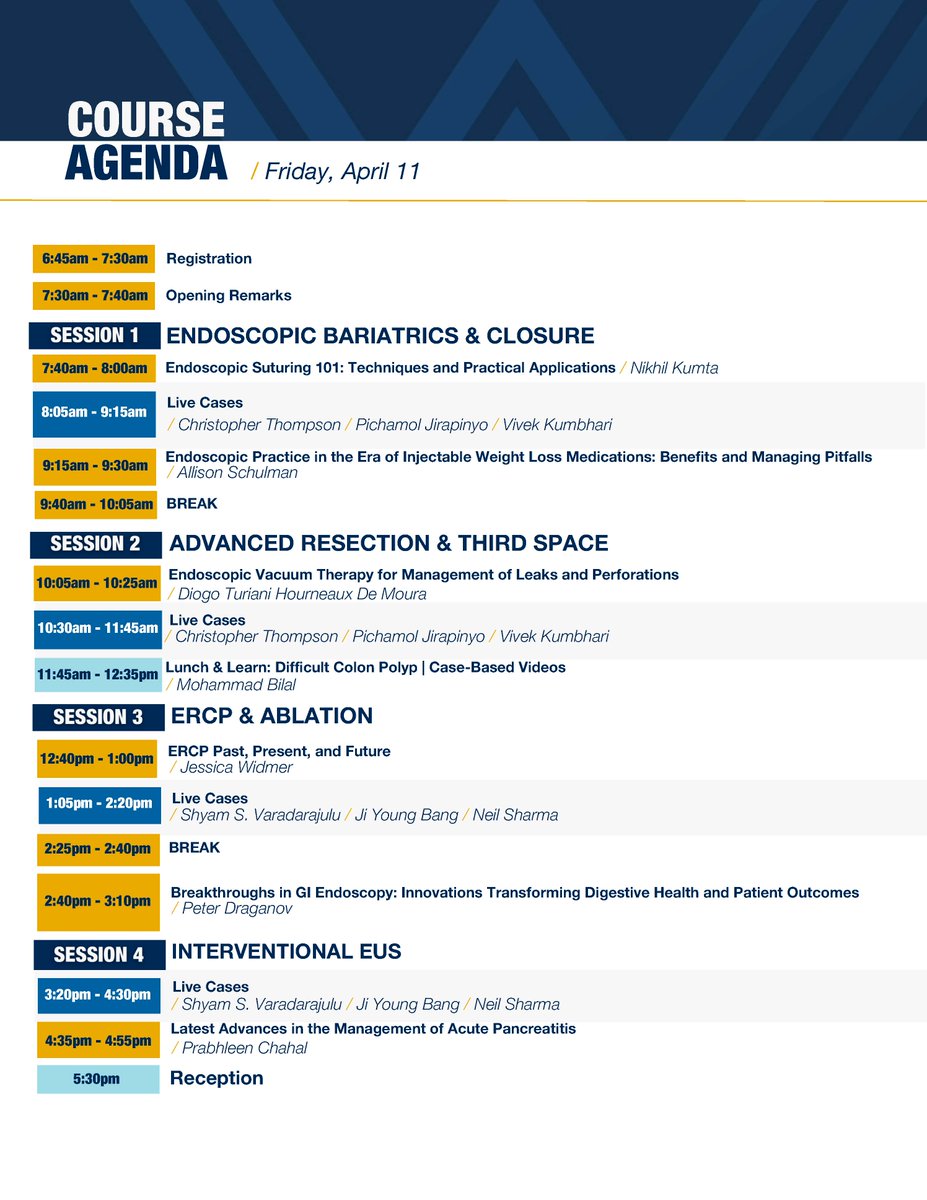 COURSE AGENDA / Friday, April 11

6:45am - 7:30am Registration

7:30am - 7:40am Opening Remarks

SESSION 1 ENDOSCOPIC BARIATRICS & CLOSURE

7:40am - 8:00am Endoscopic Suturing 101: Techniques and Practical Applications / Nikhil Kumta

8:05am - 9:15am Live Cases / Christopher Thompson / Pichamol Jirapinyo / Vivek Kumbhari

9:15am - 9:30am Endoscopic Practice in the Era of Injectable Weight Loss Medications: Benefits and Managing Pitfalls / Allison Schulman

9:40am - 10:05am BREAK

SESSION 2 ADVANCED RESECTION & THIRD SPACE

10:05am - 10:25am Endoscopic Vacuum Therapy for Management of Leaks and Perforations / Diogo Turiani Hourneaux De Moura

10:30am - 11:45am Live Cases / Christopher Thompson / Pichamol Jirapinyo / Vivek Kumbhari

11:45am - 12:35pm Lunch & Learn: Difficult Colon Polyp | Case-Based Videos / Mohammad Bilal

SESSION 3 ERCP & ABLATION

12:40pm - 1:00pm ERCP Past, Present, and Future / Jessica Widmer

1:05pm - 2:20pm Live Cases / Shyam S. Varadarajulu / Ji Young Bang / Neil Sharma

2:25pm - 2:40pm BREAK

2:40pm - 3:10pm Breakthroughs in GI Endoscopy: Innovations Transforming Digestive Health and Patient Outcomes / Peter Draganov

SESSION 4 INTERVENTIONAL EUS

3:20pm - 4:30pm Live Cases / Shyam S. Varadarajulu / Ji Young Bang / Neil Sharma

4:35pm - 4:55pm Latest Advances in the Management of Acute Pancreatitis / Prabhleen Chahal

5:30pm Reception